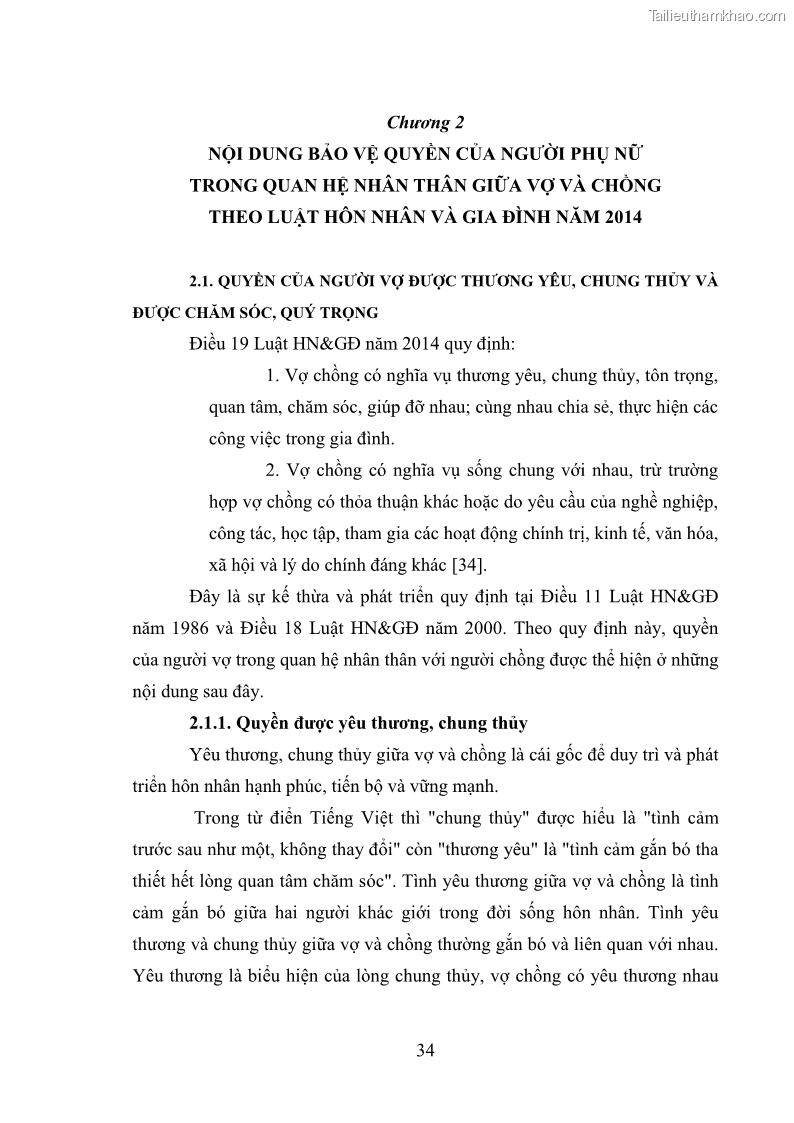 Tailieuthamkhao.com

Chương 2
NỘI DUNG BẢO VỆ QUYỀN CỦA NGƯỜI PHỤ NỮ TRONG QUAN HỆ NHÂN THÂN GIỮA VỢ VÀ CHỒNG THEO LUẬT HÔN NHÂN VÀ GIA ĐÌNH NĂM 2014

2.1. QUYỀN CỦA NGƯỜI VỢ ĐƯỢC THƯƠNG YÊU, CHUNG THỦY VÀ ĐƯỢC CHĂM SÓC, QUÝ TRỌNG

Điều 19 Luật HN&GĐ năm 2014 quy định:

1. Vợ chồng có nghĩa vụ thương yêu, chung thủy, tôn trọng, quan tâm, chăm sóc, giúp đỡ nhau; cùng nhau chia sẻ, thực hiện các công việc trong gia đình.

2. Vợ chồng có nghĩa vụ sống chung với nhau, trừ trường hợp vợ chồng có thỏa thuận khác hoặc do yêu cầu của nghề nghiệp, công tác, học tập, tham gia các hoạt động chính trị, kinh tế, văn hóa, xã hội và lý do chính đáng khác [34].

Đây là sự kế thừa và phát triển quy định tại Điều 11 Luật HN&GĐ năm 1986 và Điều 18 Luật HN&GĐ năm 2000. Theo quy định này, quyền của người vợ trong quan hệ nhân thân với người chồng được thể hiện ở những nội dung sau đây.

2.1.1. Quyền được yêu thương, chung thủy

Yêu thương, chung thủy giữa vợ và chồng là cái gốc để duy trì và phát triển hôn nhân hạnh phúc, tiến bộ và vững mạnh.

Trong từ điển Tiếng Việt thì "chung thủy" được hiểu là "tình cảm trước sau như một, không thay đổi" còn "thương yêu" là "tình cảm gắn bó tha thiết hết lòng quan tâm chăm sóc". Tình yêu thương giữa vợ và chồng là tình cảm gắn bó giữa hai người khác giới trong đời sống hôn nhân. Tình yêu thương và chung thủy giữa vợ và chồng thường gắn bó và liên quan với nhau. Yêu thương là biểu hiện của lòng chung thủy, vợ chồng có yêu thương nhau

34